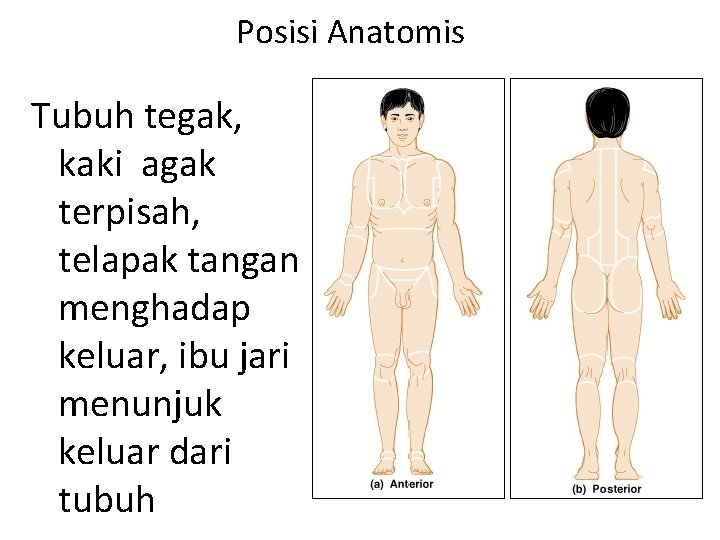 Posisi Anatomis

Tubuh tegak, kaki  agak terpisah, telapak tangan menghadap keluar, ibu jari menunjuk keluar dari tubuh

(a) Anterior

(b) Posterior